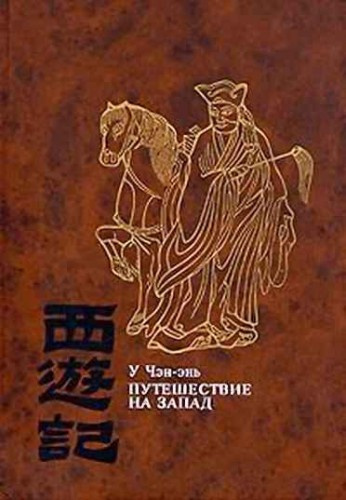 西遊記

У Чэн-энь
ПУТЕШЕСТВИЕ НА ЗАПАД